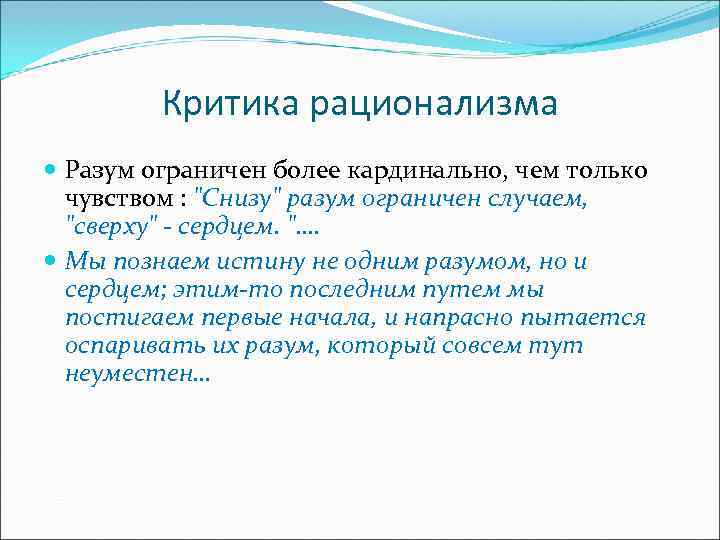 Критика рационализма

Разум ограничен более кардинально, чем только чувством : "Снизу" разум ограничен случаем, "сверху" - сердцем. "....

Мы познаем истину не одним разумом, но и сердцем; этим-то последним путем мы постигаем первые начала, и напрасно пытается оспаривать их разум, который совсем тут неуместен...